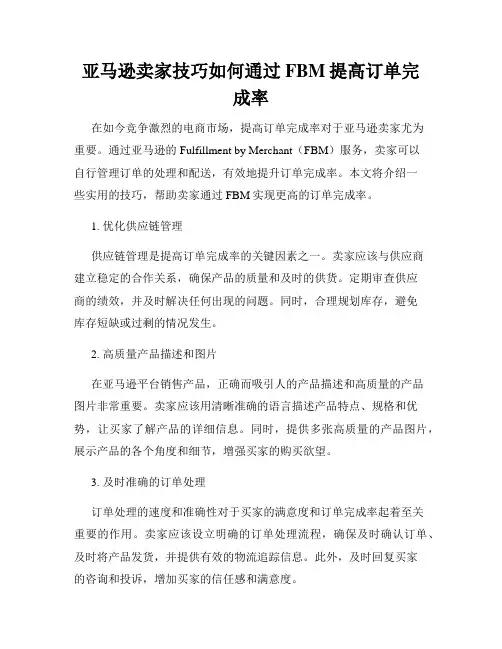 亚马逊卖家技巧如何通过 FBM 提高订单完成率

在如今竞争激烈的电商市场，提高订单完成率对于亚马逊卖家尤为重要。通过亚马逊的 Fulfillment by Merchant（FBM）服务，卖家可以自行管理订单的处理和配送，有效地提升订单完成率。本文将介绍一些实用的技巧，帮助卖家通过 FBM 实现更高的订单完成率。

1. 优化供应链管理

供应链管理是提高订单完成率的关键因素之一。卖家应该与供应商建立稳定的合作关系，确保产品的质量和及时的供货。定期审查供应商的绩效，并及时解决任何出现的问题。同时，合理规划库存，避免库存短缺或过剩的情况发生。

2. 高质量产品描述和图片

在亚马逊平台销售产品，正确而吸引人的产品描述和高质量的产品图片非常重要。卖家应该用清晰准确的语言描述产品特点、规格和优势，让买家了解产品的详细信息。同时，提供多张高质量的产品图片，展示产品的各个角度和细节，增强买家的购买欲望。

3. 及时准确的订单处理

订单处理的速度和准确性对于买家的满意度和订单完成率起着至关重要的作用。卖家应该设立明确的订单处理流程，确保及时确认订单、及时将产品发货，并提供有效的物流追踪信息。此外，及时回复买家的咨询和投诉，增加买家的信任感和满意度。